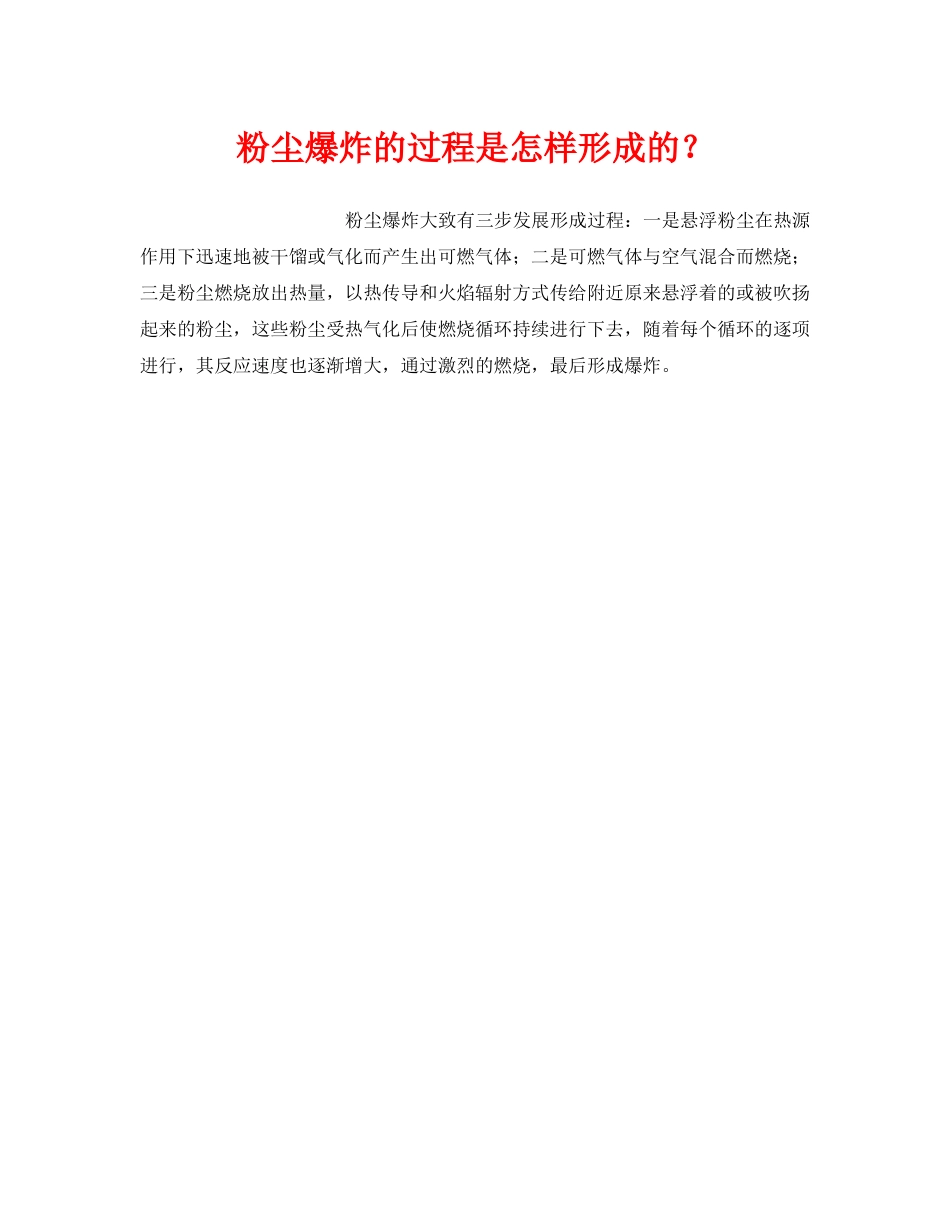 粉尘爆炸的过程是怎样形成的？

粉尘爆炸大致有三步发展形成过程：一是悬浮粉尘在热源作用下迅速地被干馏或气化而产生出可燃气体；二是可燃气体与空气混合而燃烧；三是粉尘燃烧放出热量，以热传导和火焰辐射方式传给附近原来悬浮着的或被吹扬起来的粉尘，这些粉尘受热气化后使燃烧循环持续进行下去，随着每个循环的逐项进行，其反应速度也逐渐增大，通过激烈的燃烧，最后形成爆炸。